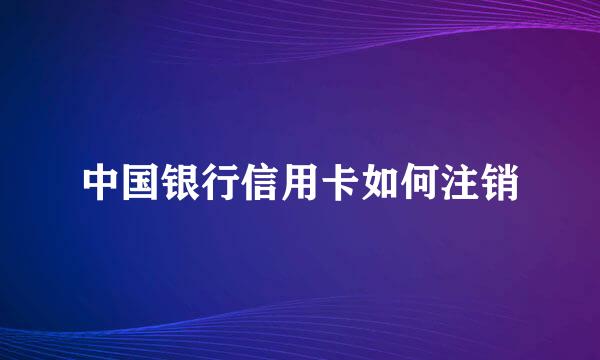 中国银行信用卡如何注销